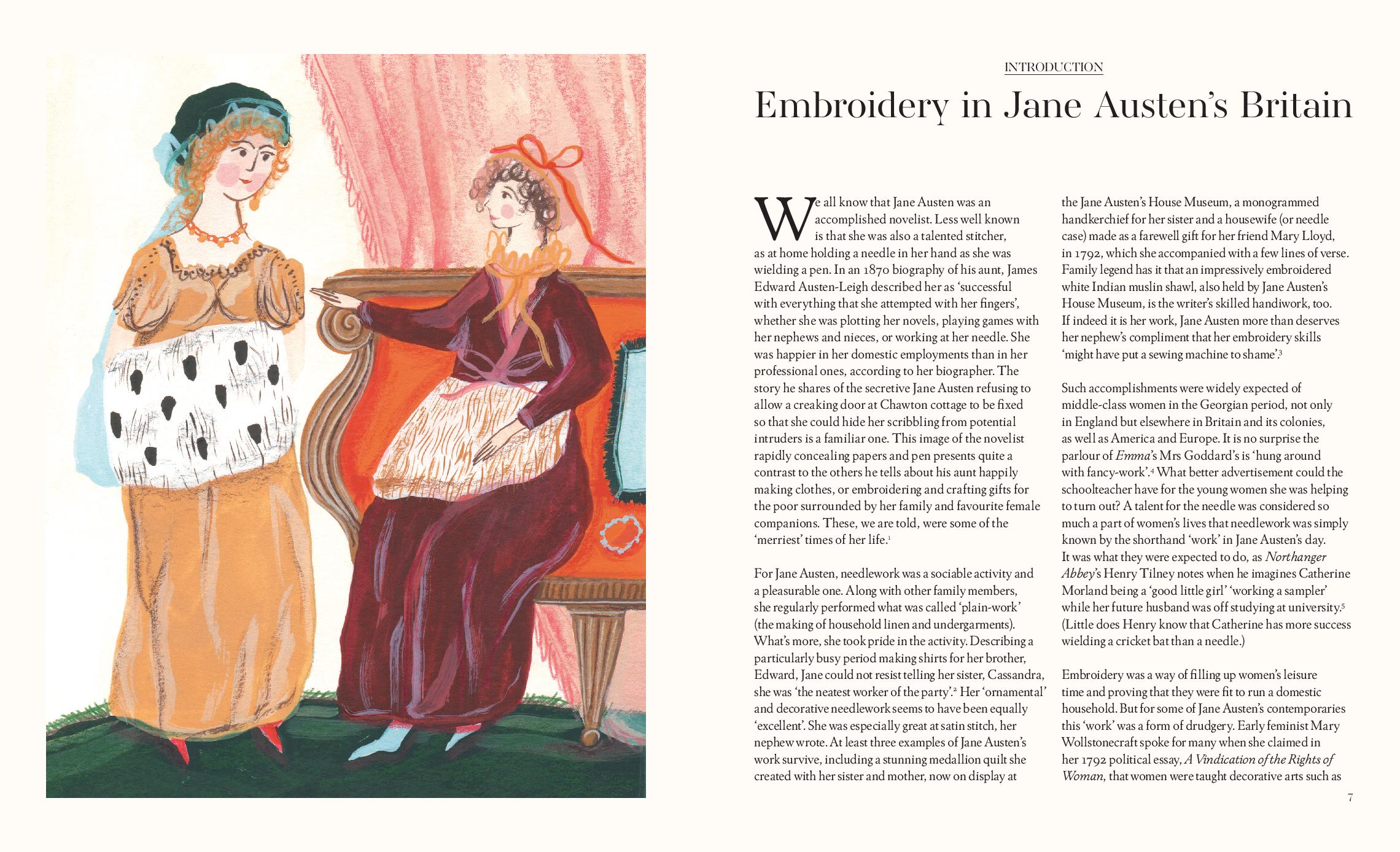 INTRODUCTION

Embroidery in Jane Austen's Britain

We all know that Jane Austen was an accomplished novelist. Less well known is that she was also a talented stitcher, as at home holding a needle in her hand as she was wielding a pen. In an 1870 biography of his aunt, James Edward Austen-Leigh described her as 'successful with everything that she attempted with her fingers', whether she was plotting her novels, playing games with her nephews and nieces, or working at her needle. She was happier in her domestic employments than in her professional ones, according to her biographer. The story he shares of the secretive Jane Austen refusing to allow a creaking door at Chawton cottage to be fixed so that she could hide her scribbling from potential intruders is a familiar one. This image of the novelist rapidly concealing papers and pen presents quite a contrast to the others he tells about his aunt happily making clothes, or embroidering and crafting gifts for the poor surrounded by her family and favourite female companions. These, we are told, were some of the 'merriest' times of her life.$^1$

For Jane Austen, needlework was a sociable activity and a pleasurable one. Along with other family members, she regularly performed what was called 'plain-work' (the making of household linen and undergarments). What's more, she took pride in the activity. Describing a particularly busy period making shirts for her brother, Edward, Jane could not resist telling her sister, Cassandra, she was 'the neatest worker of the party'.$^2$ Her 'ornamental' and decorative needlework seems to have been equally 'excellent'. She was especially great at satin stitch, her nephew wrote. At least three examples of Jane Austen's work survive, including a stunning medallion quilt she created with her sister and mother, now on display at the Jane Austen's House Museum, a monogrammed handkerchief for her sister and a housewife (or needle case) made as a farewell gift for her friend Mary Lloyd, in 1792, which she accompanied with a few lines of verse. Family legend has it that an impressively embroidered white Indian muslin shawl, also held by Jane Austen's House Museum, is the writer's skilled handiwork, too. If indeed it is her work, Jane Austen more than deserves her nephew's compliment that her embroidery skills 'might have put a sewing machine to shame'.$^3$

Such accomplishments were widely expected of middle-class women in the Georgian period, not only in England but elsewhere in Britain and its colonies, as well as America and Europe. It is no surprise the parlour of Emma's Mrs Goddard's is 'hung around with fancy-work'.$^4$ What better advertisement could the schoolteacher have for the young women she was helping to turn out? A talent for the needle was considered so much a part of women's lives that needlework was simply known by the shorthand 'work' in Jane Austen's day. It was what they were expected to do, as Northanger Abbey's Henry Tilney notes when he imagines Catherine Morland being a 'good little girl' 'working a sampler' while her future husband was off studying at university.$^5$ (Little does Henry know that Catherine has more success wielding a cricket bat than a needle.)

Embroidery was a way of filling up women's leisure time and proving that they were fit to run a domestic household. But for some of Jane Austen's contemporaries this 'work' was a form of drudgery. Early feminist Mary Wollstonecraft spoke for many when she claimed in her 1792 political essay, A Vindication of the Rights of Woman, that women were taught decorative arts such as

7